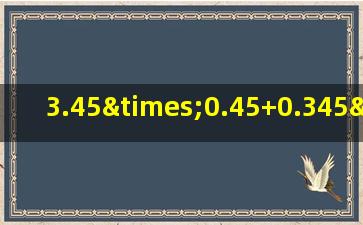 3.45&times;0.45+0.345&